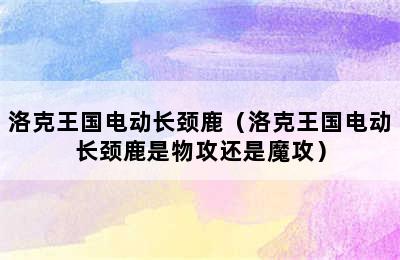 洛克王国电动长颈鹿（洛克王国电动长颈鹿是物攻还是魔攻）